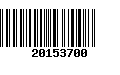 20153700